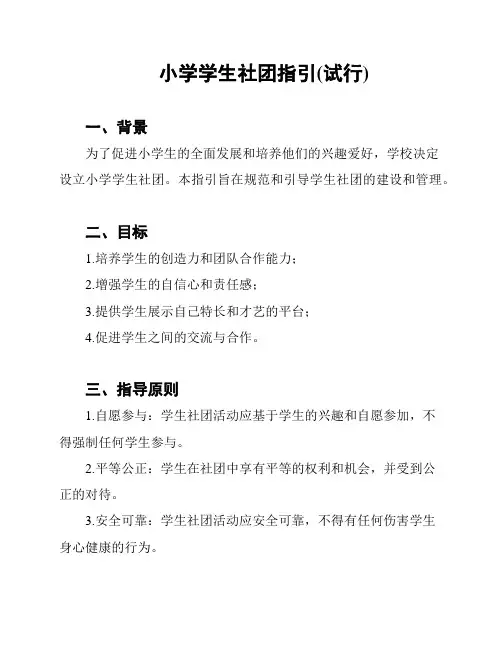 小学学生社团指引(试行)

一、背景

为了促进小学生的全面发展和培养他们的兴趣爱好，学校决定设立小学学生社团。本指引旨在规范和引导学生社团的建设和管理。

二、目标

1.培养学生的创造力和团队合作能力；

2.增强学生的自信心和责任感；

3.提供学生展示自己特长和才艺的平台；

4.促进学生之间的交流与合作。

三、指导原则

1.自愿参与：学生社团活动应基于学生的兴趣和自愿参加，不得强制任何学生参与。

2.平等公正：学生在社团中享有平等的权利和机会，并受到公正的对待。

3.安全可靠：学生社团活动应安全可靠，不得有任何伤害学生身心健康的行为。